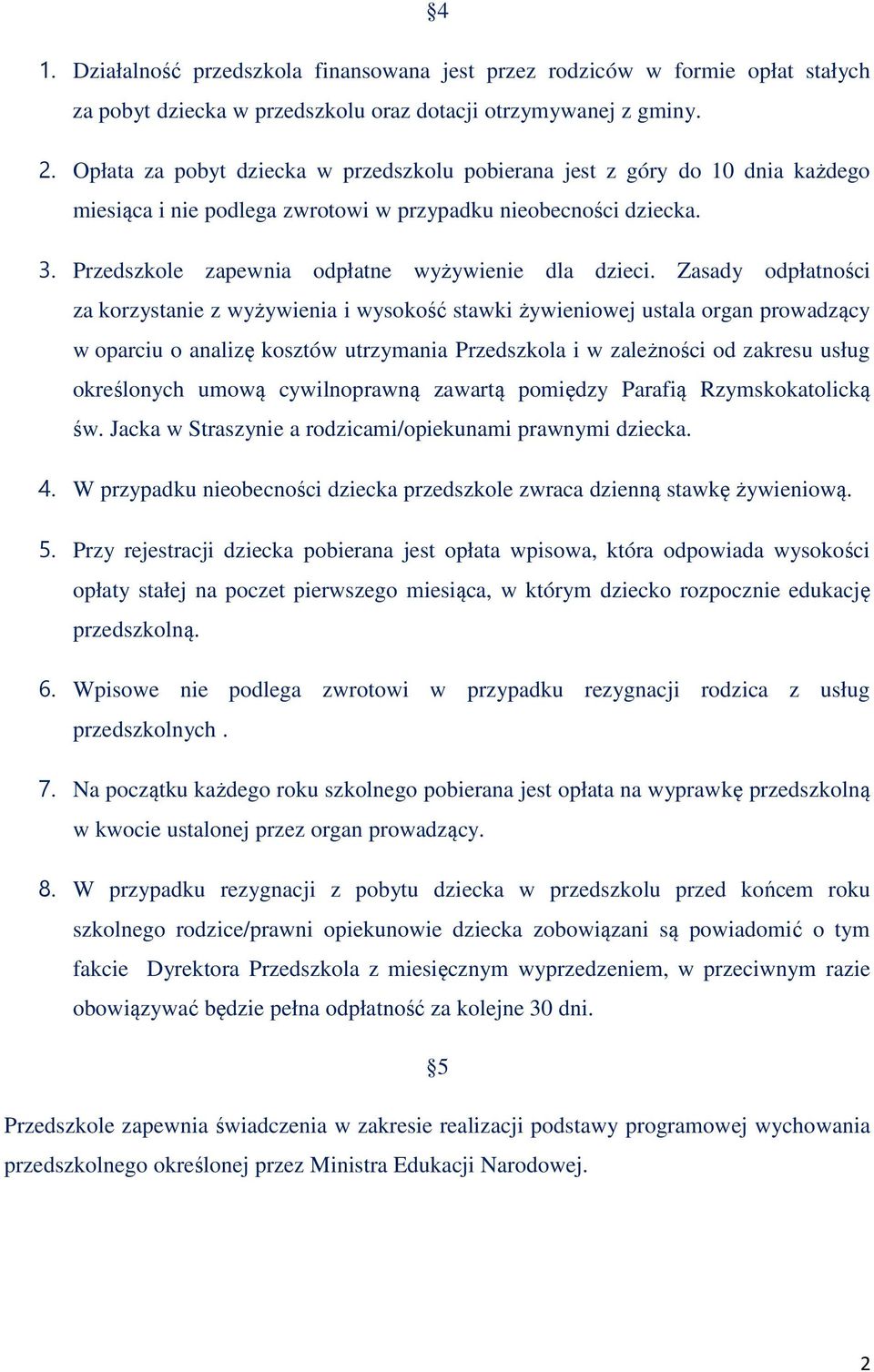 §4

1. Działalność przedszkola finansowana jest przez rodziców w formie opłat stałych za pobyt dziecka w przedszkolu oraz dotacji otrzymywanej z gminy.

2. Opłata za pobyt dziecka w przedszkolu pobierana jest z góry do 10 dnia każdego miesiąca i nie podlega zwrotowi w przypadku nieobecności dziecka.

3. Przedszkole zapewnia odpłatne wyżywienie dla dzieci. Zasady odpłatności za korzystanie z wyżywienia i wysokość stawki żywieniowej ustala organ prowadzący w oparciu o analizę kosztów utrzymania Przedszkola i w zależności od zakresu usług określonych umową cywilnoprawną zawartą pomiędzy Parafią Rzymskokatolicką św. Jacka w Straszynie a rodzicami/opiekunami prawnymi dziecka.

4. W przypadku nieobecności dziecka przedszkole zwraca dzienną stawkę żywieniową.

5. Przy rejestracji dziecka pobierana jest opłata wpisowa, która odpowiada wysokości opłaty stałej na poczet pierwszego miesiąca, w którym dziecko rozpocznie edukację przedszkolną.

6. Wpisowe nie podlega zwrotowi w przypadku rezygnacji rodzica z usług przedszkolnych .

7. Na początku każdego roku szkolnego pobierana jest opłata na wyprawkę przedszkolną w kwocie ustalonej przez organ prowadzący.

8. W przypadku rezygnacji z pobytu dziecka w przedszkolu przed końcem roku szkolnego rodzice/prawni opiekunowie dziecka zobowiązani są powiadomić o tym fakcie Dyrektora Przedszkola z miesięcznym wyprzedzeniem, w przeciwnym razie obowiązywać będzie pełna odpłatność za kolejne 30 dni.

§5

Przedszkole zapewnia świadczenia w zakresie realizacji podstawy programowej wychowania przedszkolnego określonej przez Ministra Edukacji Narodowej.

2